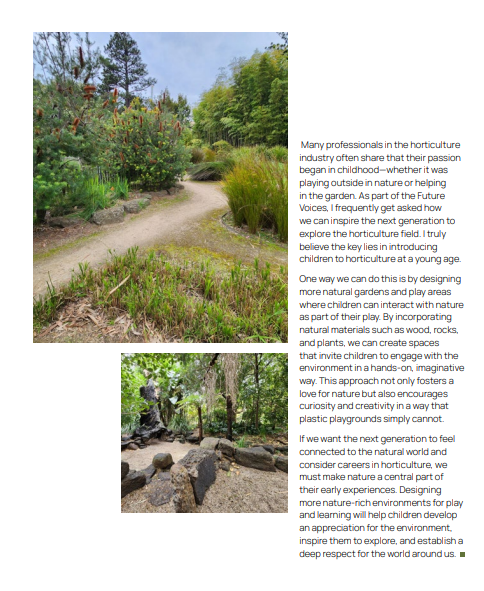 Many professionals in the horticulture industry often share that their passion began in childhood—whether it was playing outside in nature or helping in the garden. As part of the Future Voices, I frequently get asked how we can inspire the next generation to explore the horticulture field. I truly believe the key lies in introducing children to horticulture at a young age.

One way we can do this is by designing more natural gardens and play areas where children can interact with nature as part of their play. By incorporating natural materials such as wood, rocks, and plants, we can create spaces that invite children to engage with the environment in a hands-on, imaginative way. This approach not only fosters a love for nature but also encourages curiosity and creativity in a way that plastic playgrounds simply cannot.

If we want the next generation to feel connected to the natural world and consider careers in horticulture, we must make nature a central part of their early experiences. Designing more nature-rich environments for play and learning will help children develop an appreciation for the environment, inspire them to explore, and establish a deep respect for the world around us.